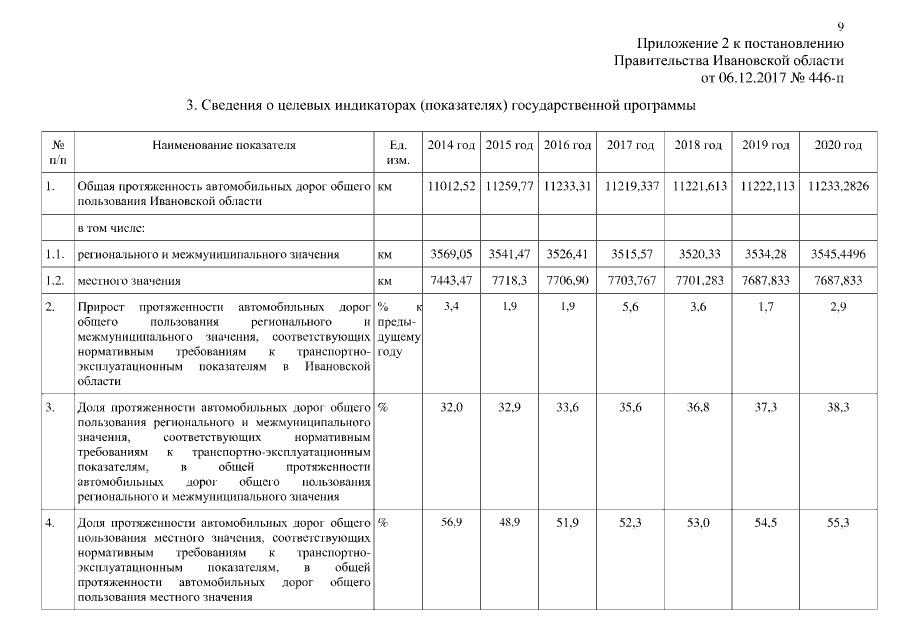 9

Приложение 2 к постановлению
Правительства Ивановской области
от 06.12.2017 № 446-п

3. Сведения о целевых индикаторах (показателях) государственной программы

| № п/п | Наименование показателя | Ед. изм. | 2014 год | 2015 год | 2016 год | 2017 год | 2018 год | 2019 год | 2020 год |
|---|---|---|---|---|---|---|---|---|---|
| 1. | Общая протяженность автомобильных дорог общего пользования Ивановской области | км | 11012,52 | 11259,77 | 11233,31 | 11219,337 | 11221,613 | 11222,113 | 11233,2826 |
| | в том числе: | | | | | | | | |
| 1.1. | регионального и межмуниципального значения | км | 3569,05 | 3541,47 | 3526,41 | 3515,57 | 3520,33 | 3534,28 | 3545,4496 |
| 1.2. | местного значения | км | 7443,47 | 7718,3 | 7706,90 | 7703,767 | 7701,283 | 7687,833 | 7687,833 |
| 2. | Прирост протяженности автомобильных дорог общего пользования регионального и межмуниципального значения, соответствующих нормативным требованиям к транспортно-эксплуатационным показателям в Ивановской области | % к предыдущему году | 3,4 | 1,9 | 1,9 | 5,6 | 3,6 | 1,7 | 2,9 |
| 3. | Доля протяженности автомобильных дорог общего пользования регионального и межмуниципального значения, соответствующих нормативным требованиям к транспортно-эксплуатационным показателям, в общей протяженности автомобильных дорог общего пользования регионального и межмуниципального значения | % | 32,0 | 32,9 | 33,6 | 35,6 | 36,8 | 37,3 | 38,3 |
| 4. | Доля протяженности автомобильных дорог общего пользования местного значения, соответствующих нормативным требованиям к транспортно-эксплуатационным показателям, в общей протяженности автомобильных дорог общего пользования местного значения | % | 56,9 | 48,9 | 51,9 | 52,3 | 53,0 | 54,5 | 55,3 |